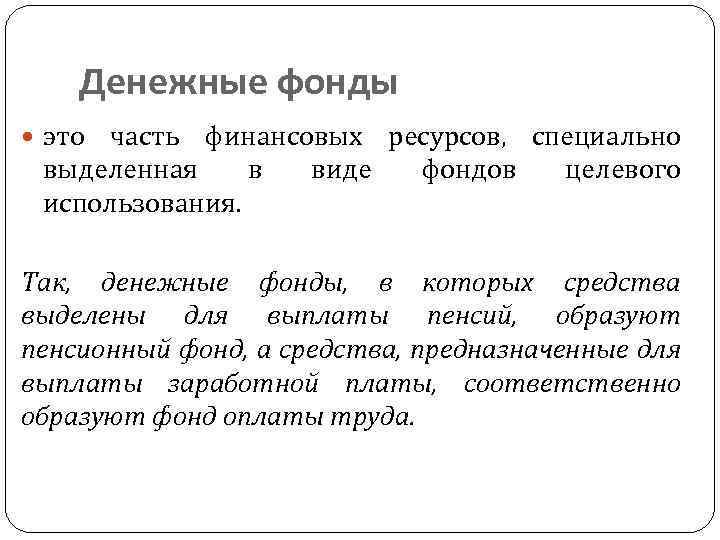 Денежные фонды

это часть финансовых ресурсов, специально выделенная в виде фондов целевого использования.

Так, денежные фонды, в которых средства выделены для выплаты пенсий, образуют пенсионный фонд, а средства, предназначенные для выплаты заработной платы, соответственно образуют фонд оплаты труда.